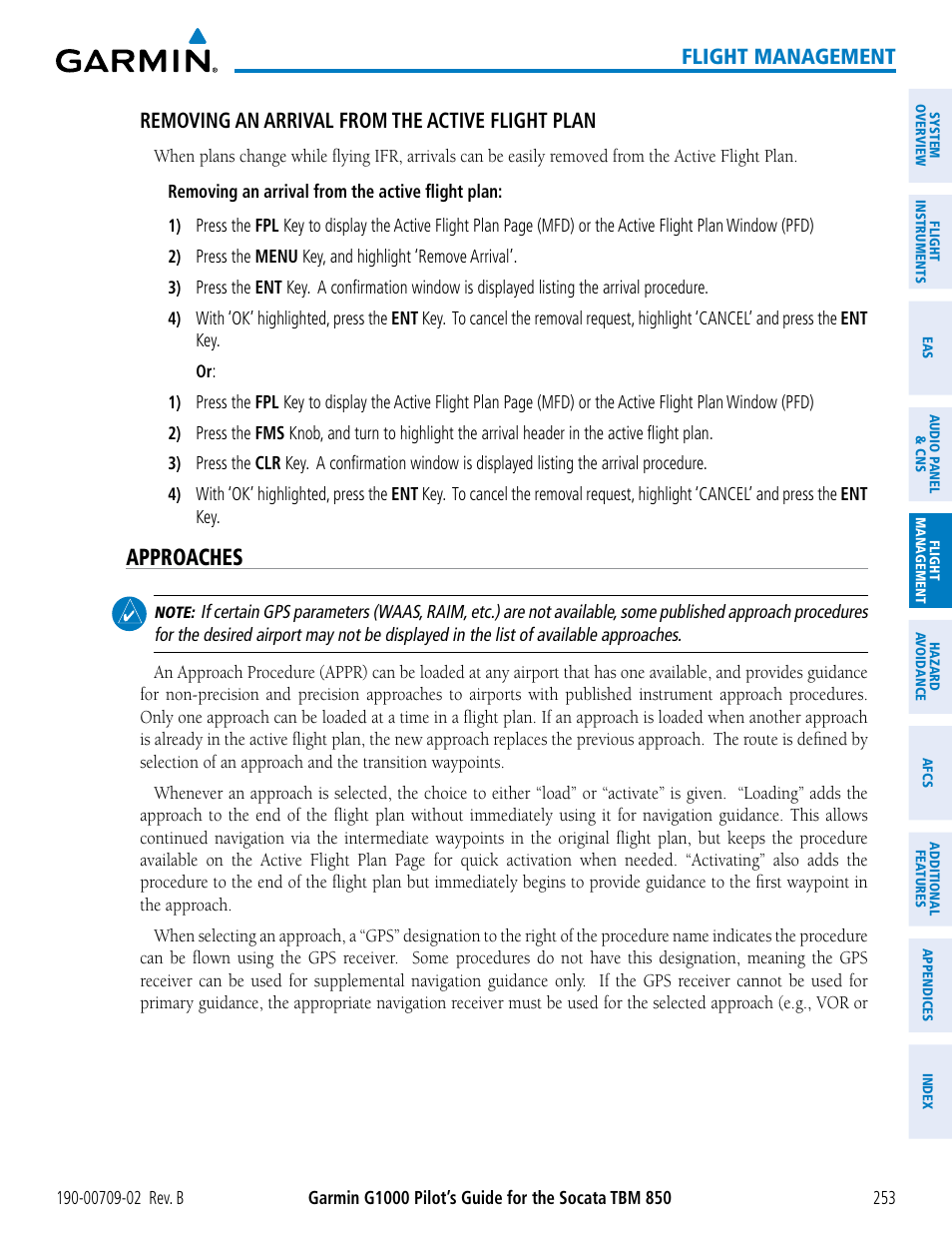 GARMIN.

FLIGHT MANAGEMENT

REMOVING AN ARRIVAL FROM THE ACTIVE FLIGHT PLAN

When plans change while flying IFR, arrivals can be easily removed from the Active Flight Plan.

Removing an arrival from the active flight plan:

1) Press the FPL Key to display the Active Flight Plan Page (MFD) or the Active Flight Plan Window (PFD)

2) Press the MENU Key, and highlight 'Remove Arrival'.

3) Press the ENT Key. A confirmation window is displayed listing the arrival procedure.

4) With 'OK' highlighted, press the ENT Key. To cancel the removal request, highlight 'CANCEL' and press the ENT Key.

Or:

1) Press the FPL Key to display the Active Flight Plan Page (MFD) or the Active Flight Plan Window (PFD)

2) Press the FMS Knob, and turn to highlight the arrival header in the active flight plan.

3) Press the CLR Key. A confirmation window is displayed listing the arrival procedure.

4) With 'OK' highlighted, press the ENT Key. To cancel the removal request, highlight 'CANCEL' and press the ENT Key.

APPROACHES

NOTE: If certain GPS parameters (WAAS, RAIM, etc.) are not available, some published approach procedures for the desired airport may not be displayed in the list of available approaches.

An Approach Procedure (APPR) can be loaded at any airport that has one available, and provides guidance for non-precision and precision approaches to airports with published instrument approach procedures. Only one approach can be loaded at a time in a flight plan. If an approach is loaded when another approach is already in the active flight plan, the new approach replaces the previous approach. The route is defined by selection of an approach and the transition waypoints.

Whenever an approach is selected, the choice to either "load" or "activate" is given. "Loading" adds the approach to the end of the flight plan without immediately using it for navigation guidance. This allows continued navigation via the intermediate waypoints in the original flight plan, but keeps the procedure available on the Active Flight Plan Page for quick activation when needed. "Activating" also adds the procedure to the end of the flight plan but immediately begins to provide guidance to the first waypoint in the approach.

When selecting an approach, a "GPS" designation to the right of the procedure name indicates the procedure can be flown using the GPS receiver. Some procedures do not have this designation, meaning the GPS receiver can be used for supplemental navigation guidance only. If the GPS receiver cannot be used for primary guidance, the appropriate navigation receiver must be used for the selected approach (e.g., VOR or

SYSTEM OVERVIEW
FLIGHT INSTRUMENTS
EAS
AUDIO PANEL & CNS
FLIGHT MANAGEMENT
HAZARD AVOIDANCE
AFCS
ADDITIONAL FEATURES
APPENDICES
INDEX

190-00709-02 Rev. B
Garmin G1000 Pilot's Guide for the Socata TBM 850
253